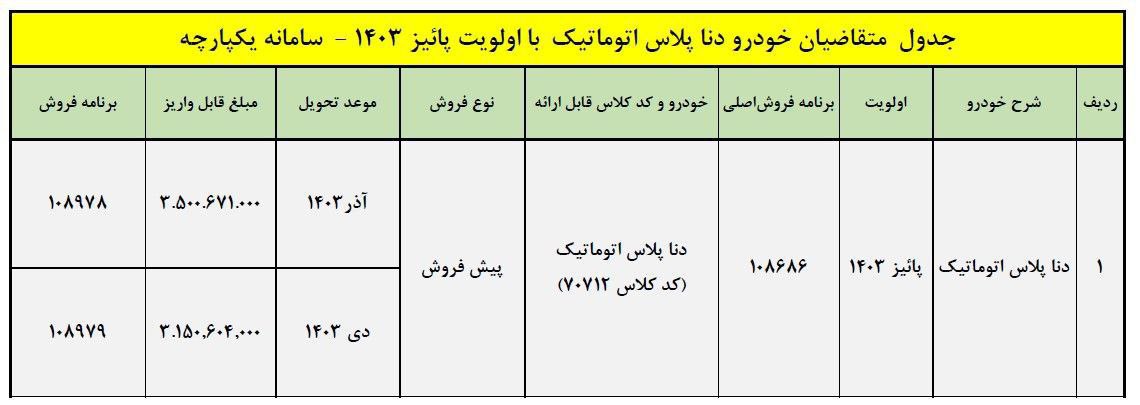 جدول متقاضیان خودرو دنا پلاس اتوماتیک با اولویت پائیز ۱۴۰۳ - سامانه یکپارچه

| ردیف | شرح خودرو | اولویت | برنامه فروش‌اصلی | خودرو و کد کلاس قابل ارائه | نوع فروش | موعد تحویل | مبلغ قابل واریز | برنامه فروش |
|---|---|---|---|---|---|---|---|---|
| ۱ | دنا پلاس اتوماتیک | پائیز ۱۴۰۳ | ۱۰۸۶۸۶ | دنا پلاس اتوماتیک (کد کلاس ۷۰۷۱۲) | پیش فروش | آذر ۱۴۰۳ | ۳.۵۰۰.۶۷۱.۰۰۰ | ۱۰۸۹۷۸ |
| | | | | | | دی ۱۴۰۳ | ۳.۱۵۰.۶۰۴.۰۰۰ | ۱۰۸۹۷۹ |